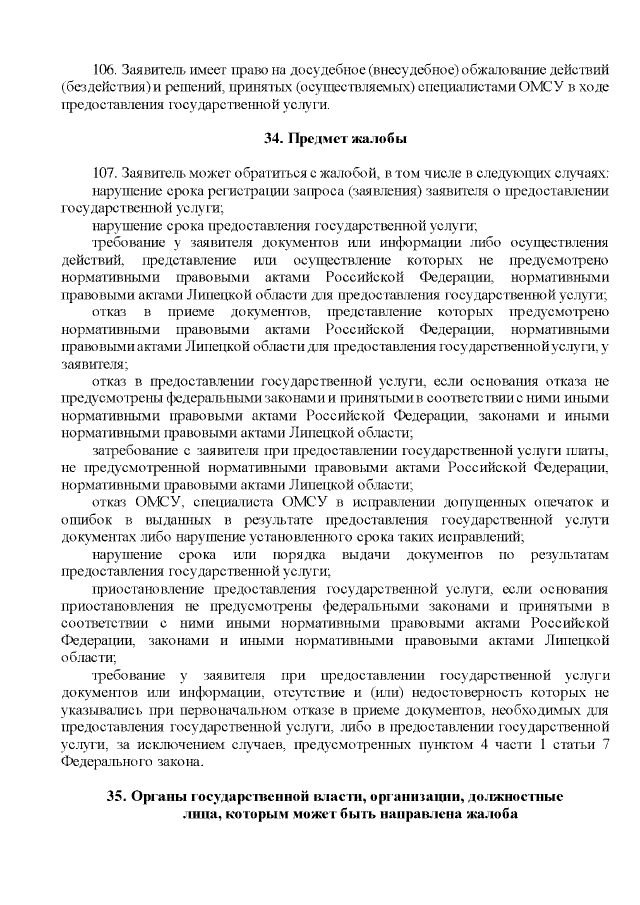 106. Заявитель имеет право на досудебное (внесудебное) обжалование действий (бездействия) и решений, принятых (осуществляемых) специалистами ОМСУ в ходе предоставления государственной услуги.

34. Предмет жалобы

107. Заявитель может обратиться с жалобой, в том числе в следующих случаях:

нарушение срока регистрации запроса (заявления) заявителя о предоставлении государственной услуги;

нарушение срока предоставления государственной услуги;

требование у заявителя документов или информации либо осуществления действий, представление или осуществление которых не предусмотрено нормативными правовыми актами Российской Федерации, нормативными правовыми актами Липецкой области для предоставления государственной услуги;

отказ в приеме документов, представление которых предусмотрено нормативными правовыми актами Российской Федерации, нормативными правовыми актами Липецкой области для предоставления государственной услуги, у заявителя;

отказ в предоставлении государственной услуги, если основания отказа не предусмотрены федеральными законами и принятыми в соответствии с ними иными нормативными правовыми актами Российской Федерации, законами и иными нормативными правовыми актами Липецкой области;

затребование с заявителя при предоставлении государственной услуги платы, не предусмотренной нормативными правовыми актами Российской Федерации, нормативными правовыми актами Липецкой области;

отказ ОМСУ, специалиста ОМСУ в исправлении допущенных опечаток и ошибок в выданных в результате предоставления государственной услуги документах либо нарушение установленного срока таких исправлений;

нарушение срока или порядка выдачи документов по результатам предоставления государственной услуги;

приостановление предоставления государственной услуги, если основания приостановления не предусмотрены федеральными законами и принятыми в соответствии с ними иными нормативными правовыми актами Российской Федерации, законами и иными нормативными правовыми актами Липецкой области;

требование у заявителя при предоставлении государственной услуги документов или информации, отсутствие и (или) недостоверность которых не указывались при первоначальном отказе в приеме документов, необходимых для предоставления государственной услуги, либо в предоставлении государственной услуги, за исключением случаев, предусмотренных пунктом 4 части 1 статьи 7 Федерального закона.

35. Органы государственной власти, организации, должностные лица, которым может быть направлена жалоба